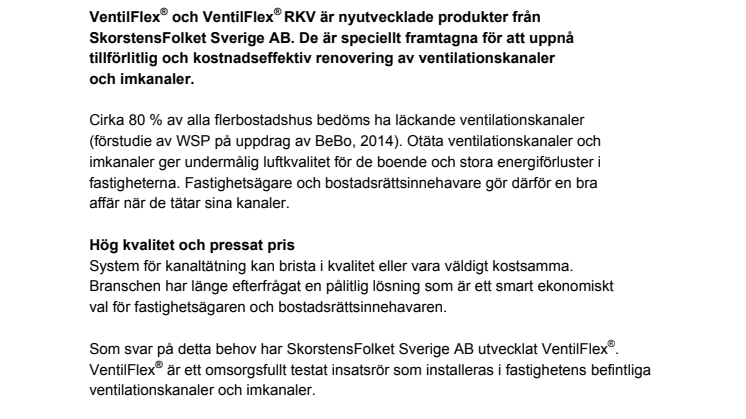 VentilFlex® och VentilFlex® RKV är nyutvecklade produkter från SkorstensFolket Sverige AB. De är speciellt framtagna för att uppnå tillförlitlig och kostnadseffektiv renovering av ventilationskanaler och imkanaler.

Cirka 80 % av alla flerbostadshus bedöms ha läckande ventilationskanaler (förstudie av WSP på uppdrag av BeBo, 2014). Otäta ventilationskanaler och imkanaler ger undermålig luftkvalitet för de boende och stora energiförluster i fastigheterna. Fastighetsägare och bostadsrättsinnehavare gör därför en bra affär när de tätar sina kanaler.

Hög kvalitet och pressat pris
System för kanaltätning kan brista i kvalitet eller vara väldigt kostsamma. Branschen har länge efterfrågat en pålitlig lösning som är ett smart ekonomiskt val för fastighetsägaren och bostadsrättsinnehavaren.

Som svar på detta behov har SkorstensFolket Sverige AB utvecklat VentilFlex®. VentilFlex® är ett omsorgsfullt testat insatsrör som installeras i fastighetens befintliga ventilationskanaler och imkanaler.